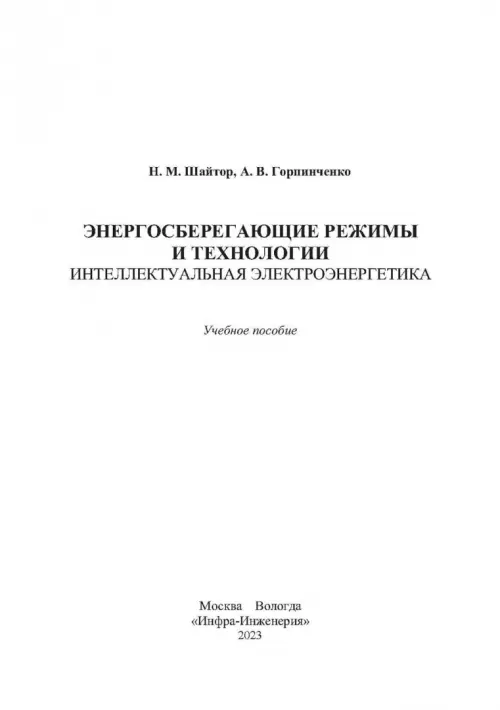 Н. М. Шайтор, А. В. Горпинченко

ЭНЕРГОСБЕРЕГАЮЩИЕ РЕЖИМЫ И ТЕХНОЛОГИИ
ИНТЕЛЛЕКТУАЛЬНАЯ ЭЛЕКТРОЭНЕРГЕТИКА

Учебное пособие

Москва Вологда
«Инфра-Инженерия»
2023